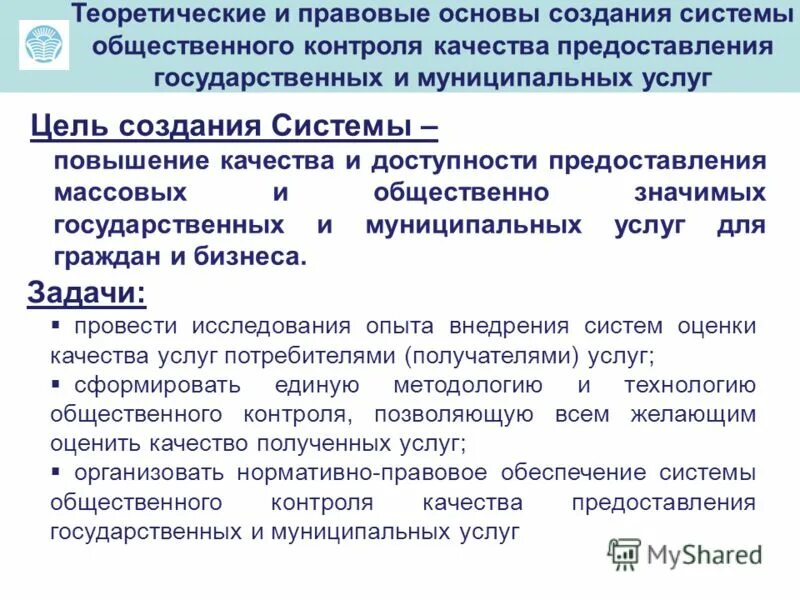 Теоретические и правовые основы создания системы общественного контроля качества предоставления государственных и муниципальных услуг

Цель создания Системы –

повышение качества и доступности предоставления массовых и общественно значимых государственных и муниципальных услуг для граждан и бизнеса.

Задачи:

▪ провести исследования опыта внедрения систем оценки качества услуг потребителями (получателями) услуг;

▪ сформировать единую методологию и технологию общественного контроля, позволяющую всем желающим оценить качество полученных услуг;

▪ организовать нормативно-правовое обеспечение системы общественного контроля качества предоставления государственных и муниципальных услуг

MyShared